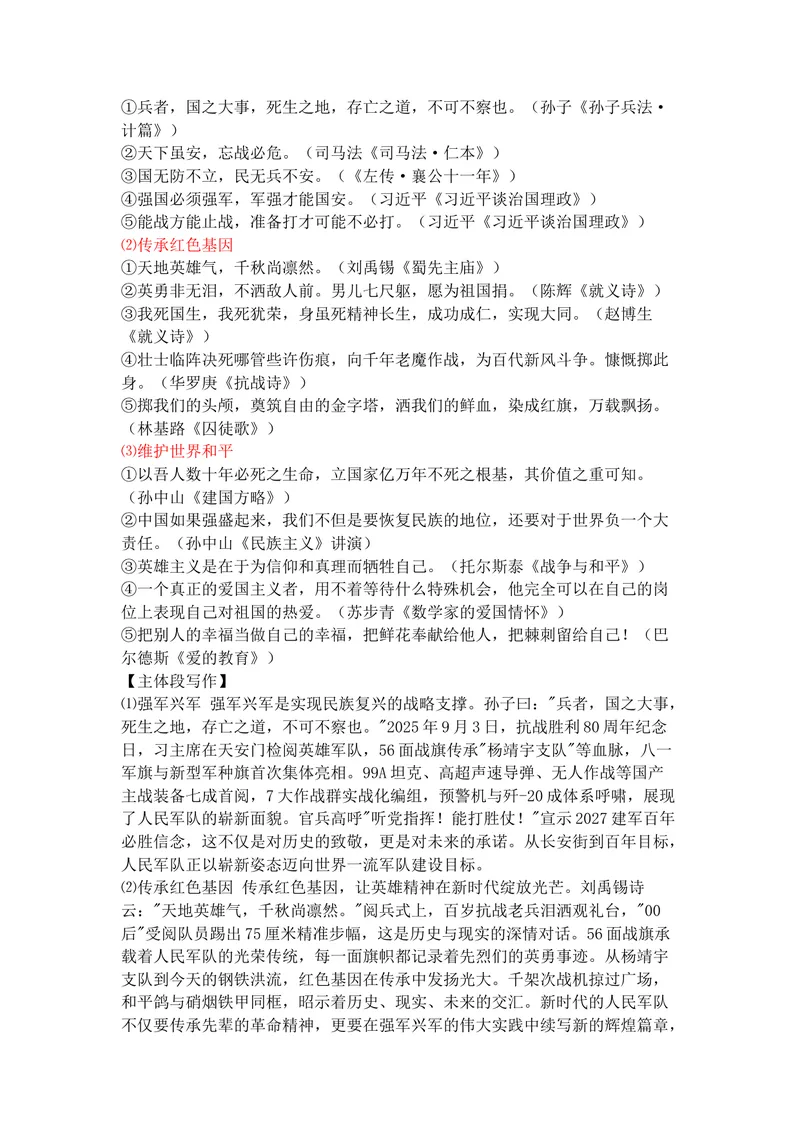 ①兵者，国之大事，死生之地，存亡之道，不可不察也。（孙子《孙子兵法·计篇》）
②天下虽安，忘战必危。（司马法《司马法·仁本》）
③国无防不立，民无兵不安。（《左传·襄公十一年》）
④强国必须强军，军强才能国安。（习近平《习近平谈治国理政》）
⑤能战方能止战，准备打才可能不必打。（习近平《习近平谈治国理政》）
⑵传承红色基因
①天地英雄气，千秋尚凛然。（刘禹锡《蜀先主庙》）
②英勇非无泪，不洒敌人前。男儿七尺躯，愿为祖国捐。（陈辉《就义诗》）
③我死国生，我死犹荣，身虽死精神长生，成功成仁，实现大同。（赵博生《就义诗》）
④壮士临阵决死哪管些许伤痕，向千年老魔作战，为百代新风斗争。慷慨掷此身。（华罗庚《抗战诗》）
⑤掷我们的头颅，奠筑自由的金字塔，洒我们的鲜血，染成红旗，万载飘扬。（林基路《囚徒歌》）
⑶维护世界和平
①以吾人数十年必死之生命，立国家亿万年不死之根基，其价值之重可知。（孙中山《建国方略》）
②中国如果强盛起来，我们不但是要恢复民族的地位，还要对于世界负一个大责任。（孙中山《民族主义》讲演）
③英雄主义是在于为信仰和真理而牺牲自己。（托尔斯泰《战争与和平》）
④一个真正的爱国主义者，用不着等待什么特殊机会，他完全可以在自己的岗位上表现自己对祖国的热爱。（苏步青《数学家的爱国情怀》）
⑤把别人的幸福当做自己的幸福，把鲜花奉献给他人，把棘刺留给自己！（巴尔德斯《爱的教育》）
【主体段写作】
⑴强军兴军 强军兴军是实现民族复兴的战略支撑。孙子曰：“兵者，国之大事，死生之地，存亡之道，不可不察也。”2025年9月3日，抗战胜利80周年纪念日，习主席在天安门检阅英雄军队，56面战旗传承“杨靖宇支队”等血脉，八一军旗与新型军种旗首次集体亮相。99A坦克、高超声速导弹、无人作战等国产主战装备七成首阅，7大作战群实战化编组，预警机与歼-20成体系呼啸，展现了人民军队的崭新面貌。官兵高呼“听党指挥！能打胜仗！”宣示2027建军百年必胜信念，这不仅是对历史的致敬，更是对未来的承诺。从长安街到百年目标，人民军队正以崭新姿态迈向世界一流军队建设目标。
⑵传承红色基因 传承红色基因，让英雄精神在新时代绽放光芒。刘禹锡诗云：“天地英雄气，千秋尚凛然。”阅兵式上，百岁抗战老兵泪洒观礼台，“00后”受阅队员踢出75厘米精准步幅，这是历史与现实的深情对话。56面战旗承载着人民军队的光荣传统，每一面旗帜都记录着先烈们的英勇事迹。从杨靖宇支队到今天的钢铁洪流，红色基因在传承中发扬光大。千架次战机掠过广场，和平鸽与硝烟铁甲同框，昭示着历史、现实、未来的交汇。新时代的人民军队不仅要传承先辈的革命精神，更要在强军兴军的伟大实践中续写新的辉煌篇章，